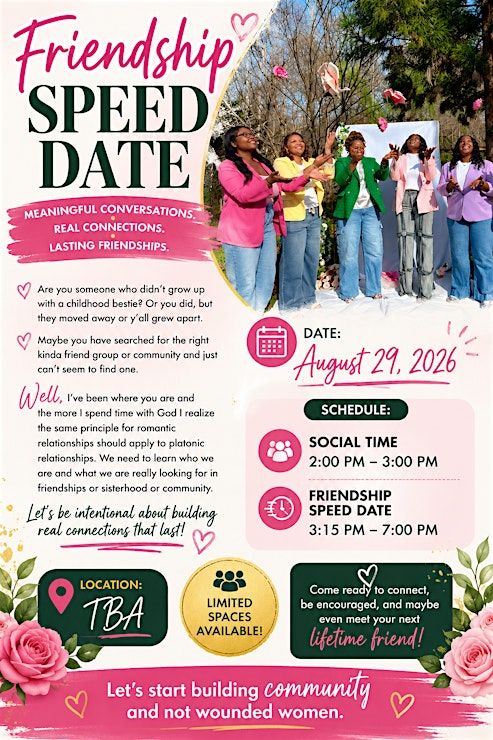 Friendship SPEED DATE

MEANINGFUL CONVERSATIONS. REAL CONNECTIONS. LASTING FRIENDSHIPS.

Are you someone who didn't grow up with a childhood bestie? Or you did, but they moved away or y'all grew apart.

Maybe you have searched for the right kinda friend group or community and just can't seem to find one.

Well, I've been where you are and the more I spend time with God I realize the same principle for romantic relationships should apply to platonic relationships. We need to learn who we are and what we are really looking for in friendships or sisterhood or community.

Let's be intentional about building real connections that last!

DATE:
August 29, 2026

SCHEDULE:

SOCIAL TIME
2:00 PM – 3:00 PM

FRIENDSHIP SPEED DATE
3:15 PM – 7:00 PM

LOCATION:
TBA

LIMITED SPACES AVAILABLE!

Come ready to connect, be encouraged, and maybe even meet your next lifetime friend!

Let's start building community and not wounded women.